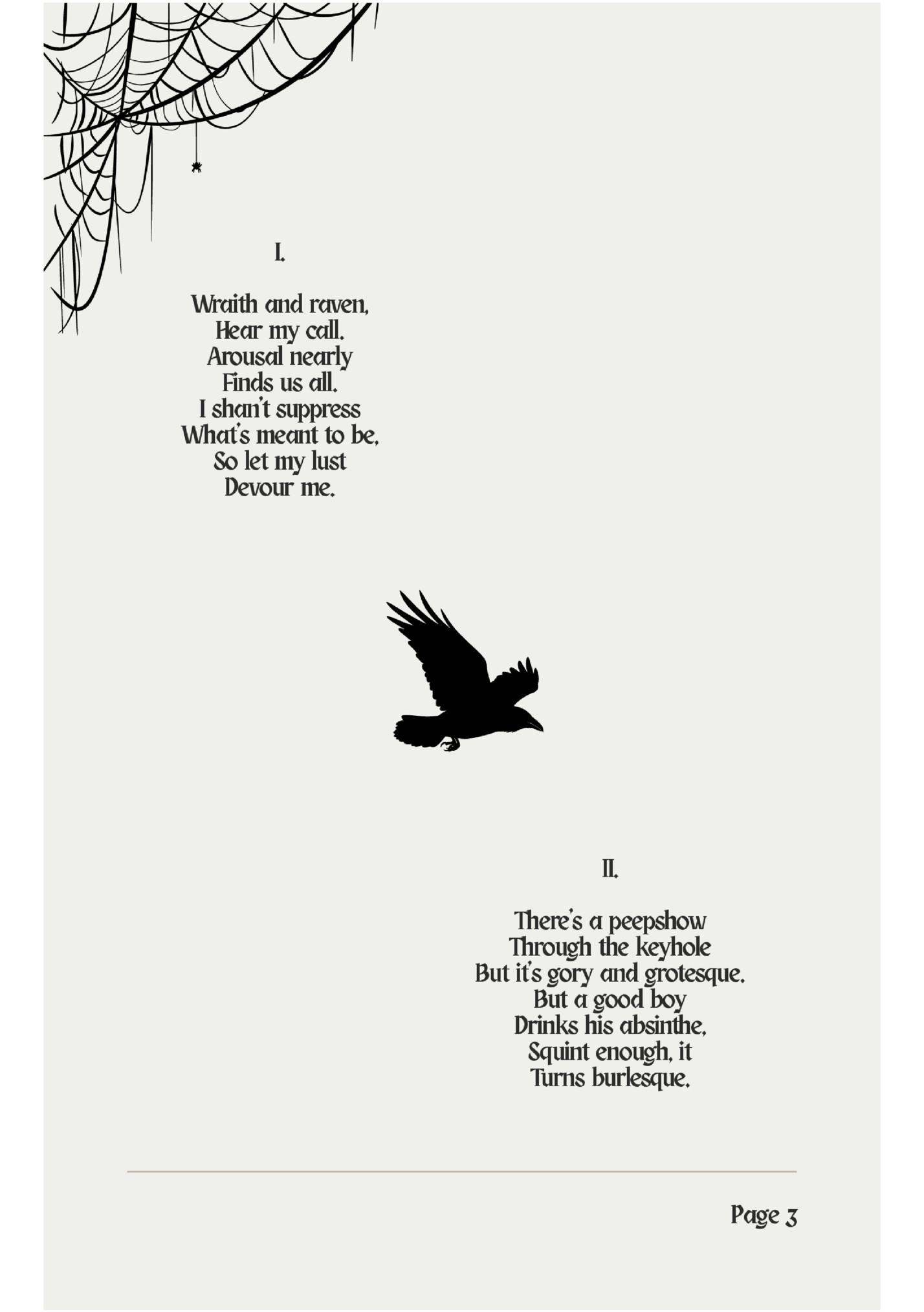 I.

Wraith and raven,
Hear my call.
Arousal nearly
Finds us all.
I shan't suppress
What's meant to be,
So let my lust
Devour me.

II.

There's a peepshow
Through the keyhole
But it's gory and grotesque.
But a good boy
Drinks his absinthe,
Squint enough, it
Turns burlesque.

Page 3